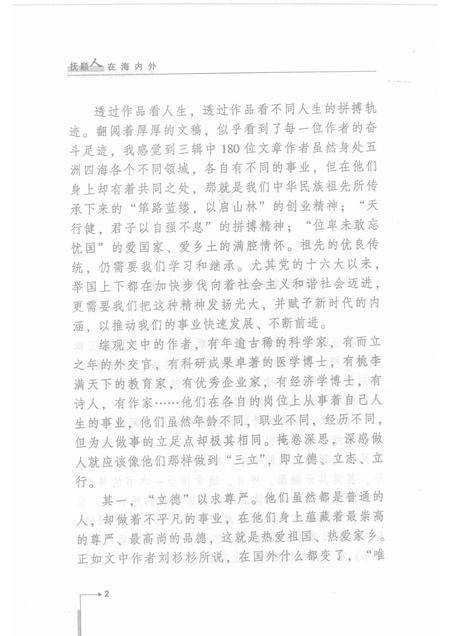 抚顺人在海内外

透过作品看人生，透过作品看不同人生的拼搏轨迹。翻阅着厚厚的文稿，似乎看到了每一位作者的奋斗足迹，我感觉到三辑中180位文章作者虽然身处五洲四海各个不同领域，各自有不同的事业，但在他们身上却有着共同之处，那就是我们中华民族祖先所传承下来的“筚路蓝缕，以启山林”的创业精神；“天行健，君子以自强不息”的拼搏精神；“位卑未敢忘忧国”的爱国家、爱乡土的满腔情怀。祖先的优良传统，仍需要我们学习和继承。尤其党的十六大以来，举国上下都在加快步伐向着社会主义和谐社会迈进，更需要我们把这种精神发扬光大，并赋予新时代的内涵，以推动我们的事业快速发展、不断前进。

综观文中的作者，有年逾古稀的科学家，有而立之年的外交官，有科研成果卓著的医学博士，有桃李满天下的教育家，有优秀企业家，有经济学博士，有诗人，有作家……他们在各自的岗位上从事着自己人生的事业，他们虽然年龄不同，职业不同，经历不同，但为人做事的立足点却极其相同。掩卷深思，深感做人就应该像他们那样做到“三立”，即立德、立志、立行。

其一，“立德”以求尊严。他们虽然都是普通的人，却做着不平凡的事业，在他们身上蕴藏着最崇高的尊严、最高尚的品德，这就是热爱祖国、热爱家乡。正如文中作者刘杉杉所说，在国外什么都变了，“唯

2